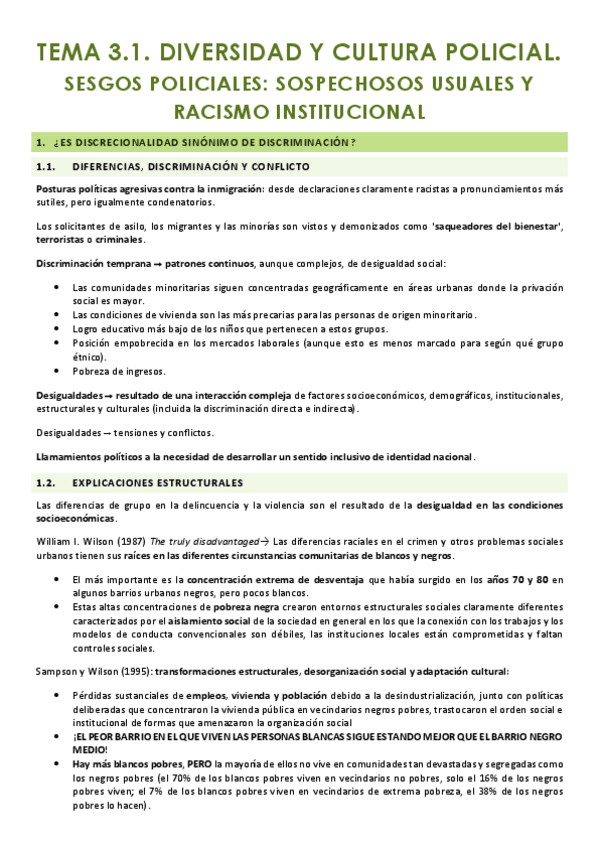 TEMA 3.1. DIVERSIDAD Y CULTURA POLICIAL.

SESGOS POLICIALES: SOSPECHOSOS USUALES Y RACISMO INSTITUCIONAL

1. ¿ES DISCRECIONALIDAD SINÓNIMO DE DISCRIMINACIÓN?

1.1. DIFERENCIAS, DISCRIMINACIÓN Y CONFLICTO

Posturas políticas agresivas contra la inmigración: desde declaraciones claramente racistas a pronunciamientos más sutiles, pero igualmente condenatorios.

Los solicitantes de asilo, los migrantes y las minorías son vistos y demonizados como 'saqueadores del bienestar', terroristas o criminales.

Discriminación temprana → patrones continuos, aunque complejos, de desigualdad social:

• Las comunidades minoritarias siguen concentradas geográficamente en áreas urbanas donde la privación social es mayor.
• Las condiciones de vivienda son las más precarias para las personas de origen minoritario.
• Logro educativo más bajo de los niños que pertenecen a estos grupos.
• Posición empobrecida en los mercados laborales (aunque esto es menos marcado para según qué grupo étnico).
• Pobreza de ingresos.

Desigualdades → resultado de una interacción compleja de factores socioeconómicos, demográficos, institucionales, estructurales y culturales (incluida la discriminación directa e indirecta).

Desigualdades → tensiones y conflictos.

Llamamientos políticos a la necesidad de desarrollar un sentido inclusivo de identidad nacional.

1.2. EXPLICACIONES ESTRUCTURALES

Las diferencias de grupo en la delincuencia y la violencia son el resultado de la desigualdad en las condiciones socioeconómicas.

William I. Wilson (1987) The truly disadvantaged→ Las diferencias raciales en el crimen y otros problemas sociales urbanos tienen sus raíces en las diferentes circunstancias comunitarias de blancos y negros.

• El más importante es la concentración extrema de desventaja que había surgido en los años 70 y 80 en algunos barrios urbanos negros, pero pocos blancos.
• Estas altas concentraciones de pobreza negra crearon entornos estructurales sociales claramente diferentes caracterizados por el aislamiento social de la sociedad en general en los que la conexión con los trabajos y los modelos de conducta convencionales son débiles, las instituciones locales están comprometidas y faltan controles sociales.

Sampson y Wilson (1995): transformaciones estructurales, desorganización social y adaptación cultural:

• Pérdidas sustanciales de empleos, vivienda y población debido a la desindustrialización, junto con políticas deliberadas que concentraron la vivienda pública en vecindarios negros pobres, trastocaron el orden social e institucional de formas que amenazaron la organización social
• ¡EL PEOR BARRIO EN EL QUE VIVEN LAS PERSONAS BLANCAS SIGUE ESTANDO MEJOR QUE EL BARRIO NEGRO MEDIO!
• Hay más blancos pobres, PERO la mayoría de ellos no vive en comunidades tan devastadas y segregadas como los negros pobres (el 70% de los blancos pobres viven en vecindarios no pobres, solo el 16% de los negros pobres viven; el 7% de los blancos pobres viven en vecindarios de extrema pobreza, el 38% de los negros pobres lo hacen).